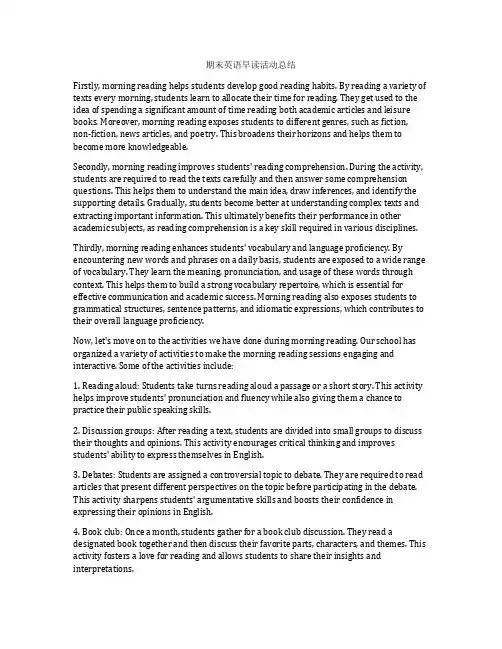 期末英语早读活动总结

Firstly, morning reading helps students develop good reading habits. By reading a variety of texts every morning, students learn to allocate their time for reading. They get used to the idea of spending a significant amount of time reading both academic articles and leisure books. Moreover, morning reading exposes students to different genres, such as fiction, non-fiction, news articles, and poetry. This broadens their horizons and helps them to become more knowledgeable.

Secondly, morning reading improves students' reading comprehension. During the activity, students are required to read the texts carefully and then answer some comprehension questions. This helps them to understand the main idea, draw inferences, and identify the supporting details. Gradually, students become better at understanding complex texts and extracting important information. This ultimately benefits their performance in other academic subjects, as reading comprehension is a key skill required in various disciplines.

Thirdly, morning reading enhances students' vocabulary and language proficiency. By encountering new words and phrases on a daily basis, students are exposed to a wide range of vocabulary. They learn the meaning, pronunciation, and usage of these words through context. This helps them to build a strong vocabulary repertoire, which is essential for effective communication and academic success. Morning reading also exposes students to grammatical structures, sentence patterns, and idiomatic expressions, which contributes to their overall language proficiency.

Now, let's move on to the activities we have done during morning reading. Our school has organized a variety of activities to make the morning reading sessions engaging and interactive. Some of the activities include:

1. Reading aloud: Students take turns reading aloud a passage or a short story. This activity helps improve students' pronunciation and fluency while also giving them a chance to practice their public speaking skills.

2. Discussion groups: After reading a text, students are divided into small groups to discuss their thoughts and opinions. This activity encourages critical thinking and improves students' ability to express themselves in English.

3. Debates: Students are assigned a controversial topic to debate. They are required to read articles that present different perspectives on the topic before participating in the debate. This activity sharpens students' argumentative skills and boosts their confidence in expressing their opinions in English.

4. Book club: Once a month, students gather for a book club discussion. They read a designated book together and then discuss their favorite parts, characters, and themes. This activity fosters a love for reading and allows students to share their insights and interpretations.